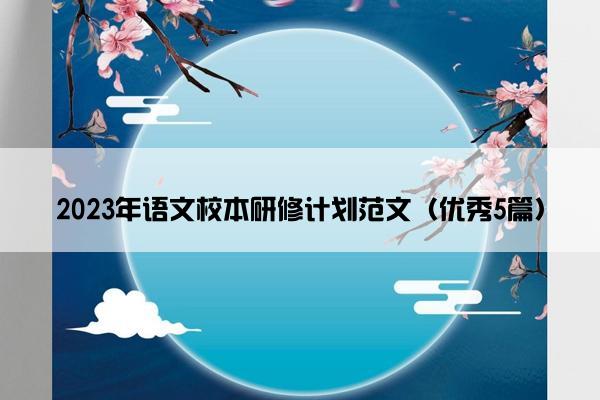 2023年语文校本研修计划范文（优秀5篇）